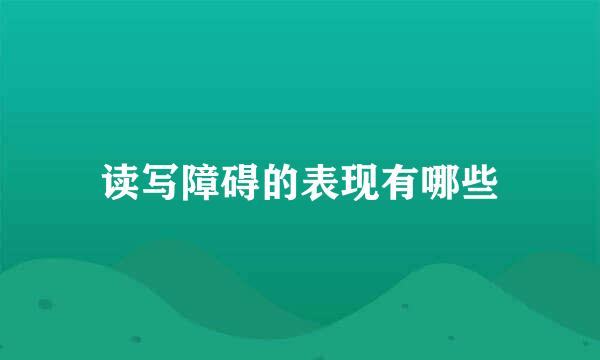 读写障碍的表现有哪些